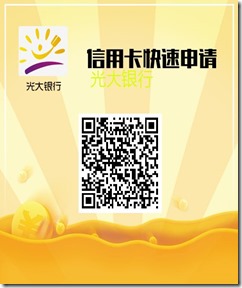 光大银行

信用卡快速申请
光大银行

¥